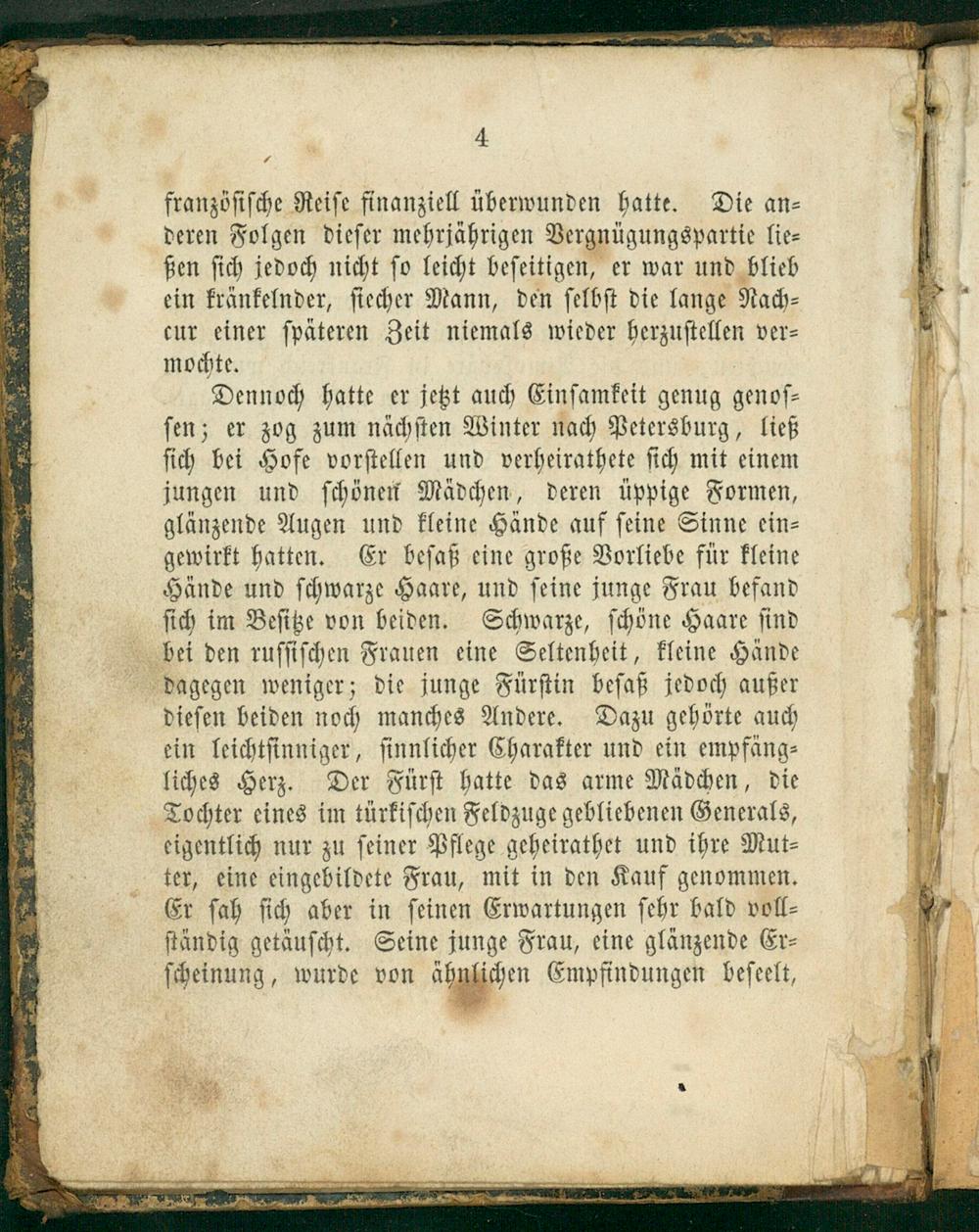 4

französische Reise finanziell überwunden hatte. Die anderen Folgen dieser mehrjährigen Vergnügungspartie ließen sich jedoch nicht so leicht beseitigen, er war und blieb ein kränkelnder, siecher Mann, den selbst die lange Nachcur einer späteren Zeit niemals wieder herzustellen vermochte.

Dennoch hatte er jetzt auch Einsamkeit genug genossen; er zog zum nächsten Winter nach Petersburg, ließ sich bei Hofe vorstellen und verheirathete sich mit einem jungen und schönen Mädchen, deren üppige Formen, glänzende Augen und kleine Hände auf seine Sinne eingewirkt hatten. Er besaß eine große Vorliebe für kleine Hände und schwarze Haare, und seine junge Frau befand sich im Besitze von beiden. Schwarze, schöne Haare sind bei den russischen Frauen eine Seltenheit, kleine Hände dagegen weniger; die junge Fürstin besaß jedoch außer diesen beiden noch manches Andere. Dazu gehörte auch ein leichtsinniger, sinnlicher Charakter und ein empfängliches Herz. Der Fürst hatte das arme Mädchen, die Tochter eines im türkischen Feldzuge gebliebenen Generals, eigentlich nur zu seiner Pflege geheirathet und ihre Mutter, eine eingebildete Frau, mit in den Kauf genommen. Er sah sich aber in seinen Erwartungen sehr bald vollständig getäuscht. Seine junge Frau, eine glänzende Erscheinung, wurde von ähnlichen Empfindungen beseelt,